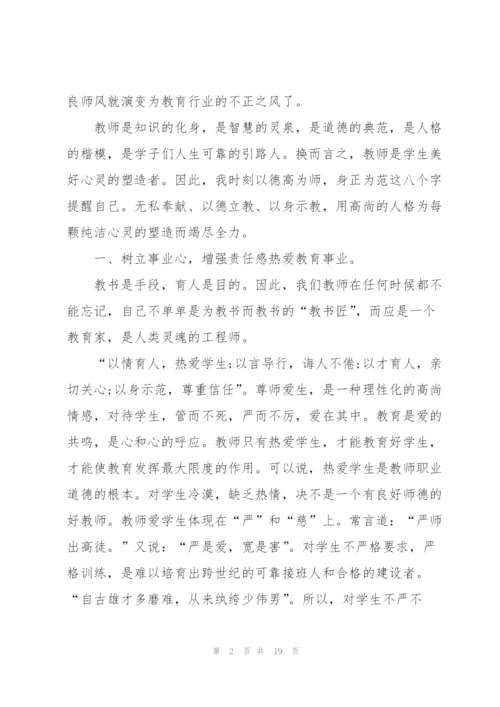 良师风就演变为教育行业的不正之风了。

教师是知识的化身，是智慧的灵泉，是道德的典范，是人格的楷模，是学子们人生可靠的引路人。换而言之，教师是学生美好心灵的塑造者。因此，我时刻以德高为师，身正为范这八个字提醒自己。无私奉献、以德立教、以身示教，用高尚的人格为每颗纯洁心灵的塑造而竭尽全力。

一、树立事业心，增强责任感热爱教育事业。

教书是手段，育人是目的。因此，我们教师在任何时候都不能忘记，自己不单单是为教书而教书的“教书匠”，而应是一个教育家，是人类灵魂的工程师。

“以情育人，热爱学生;以言导行，诲人不倦;以才育人，亲切关心;以身示范，尊重信任”。尊师爱生，是一种理性化的高尚情感，对待学生，管而不死，严而不厉，爱在其中。教育是爱的共鸣，是心和心的呼应。教师只有热爱学生，才能教育好学生，才能使教育发挥最大限度的作用。可以说，热爱学生是教师职业道德的根本。对学生冷漠，缺乏热情，决不是一个有良好师德的好教师。教师爱学生体现在“严”和“慈”上。常言道：“严师出高徒。”又说：“严是爱，宽是害”。对学生不严格要求，严格训练，是难以培育出跨世纪的可靠接班人和合格的建设者。“自古雄才多磨难，从来纨绔少伟男”。所以，对学生不严不

第 2 页 共 19 页